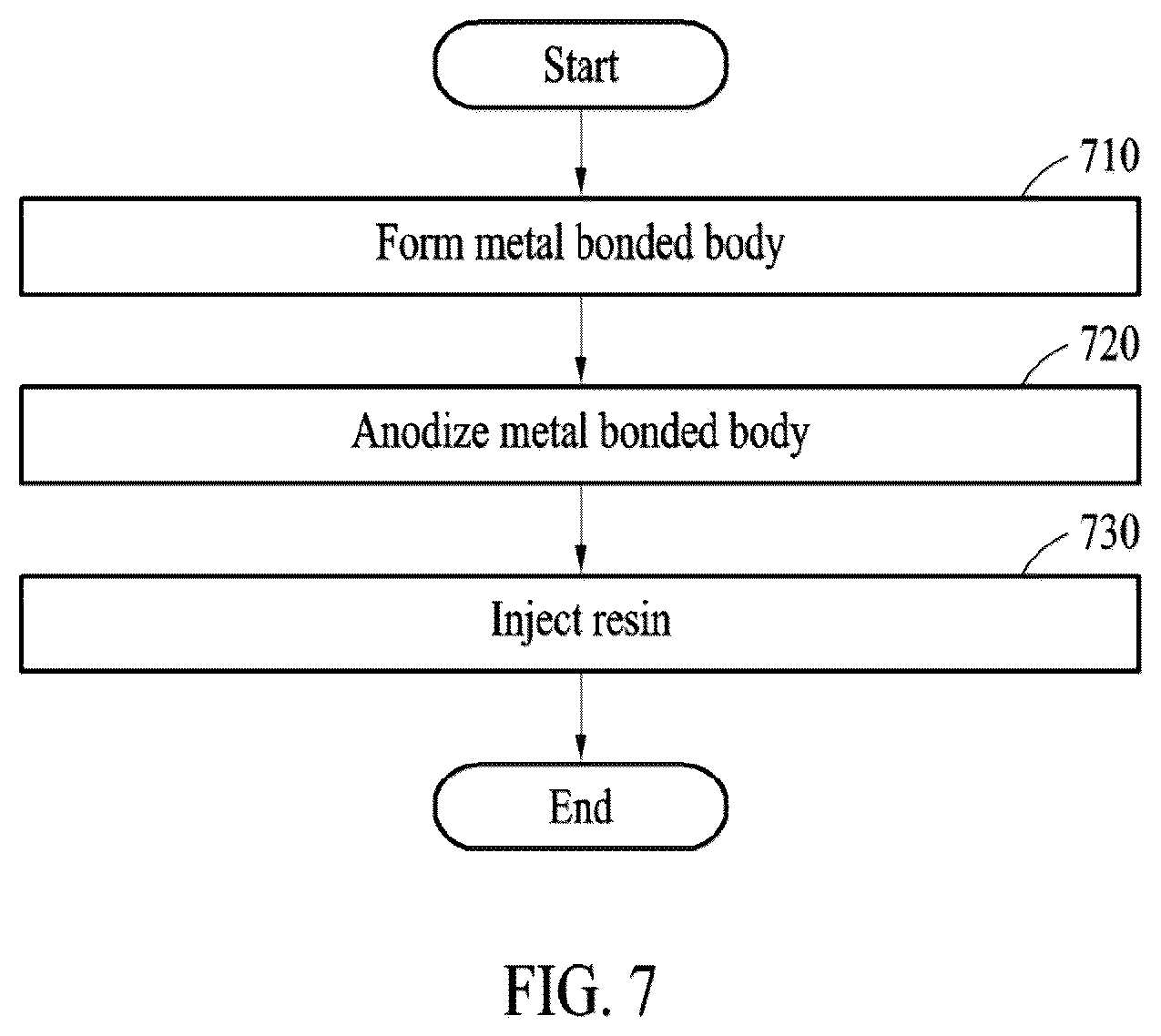 Start

710

Form metal bonded body

720

Anodize metal bonded body

730

Inject resin

End

FIG. 7